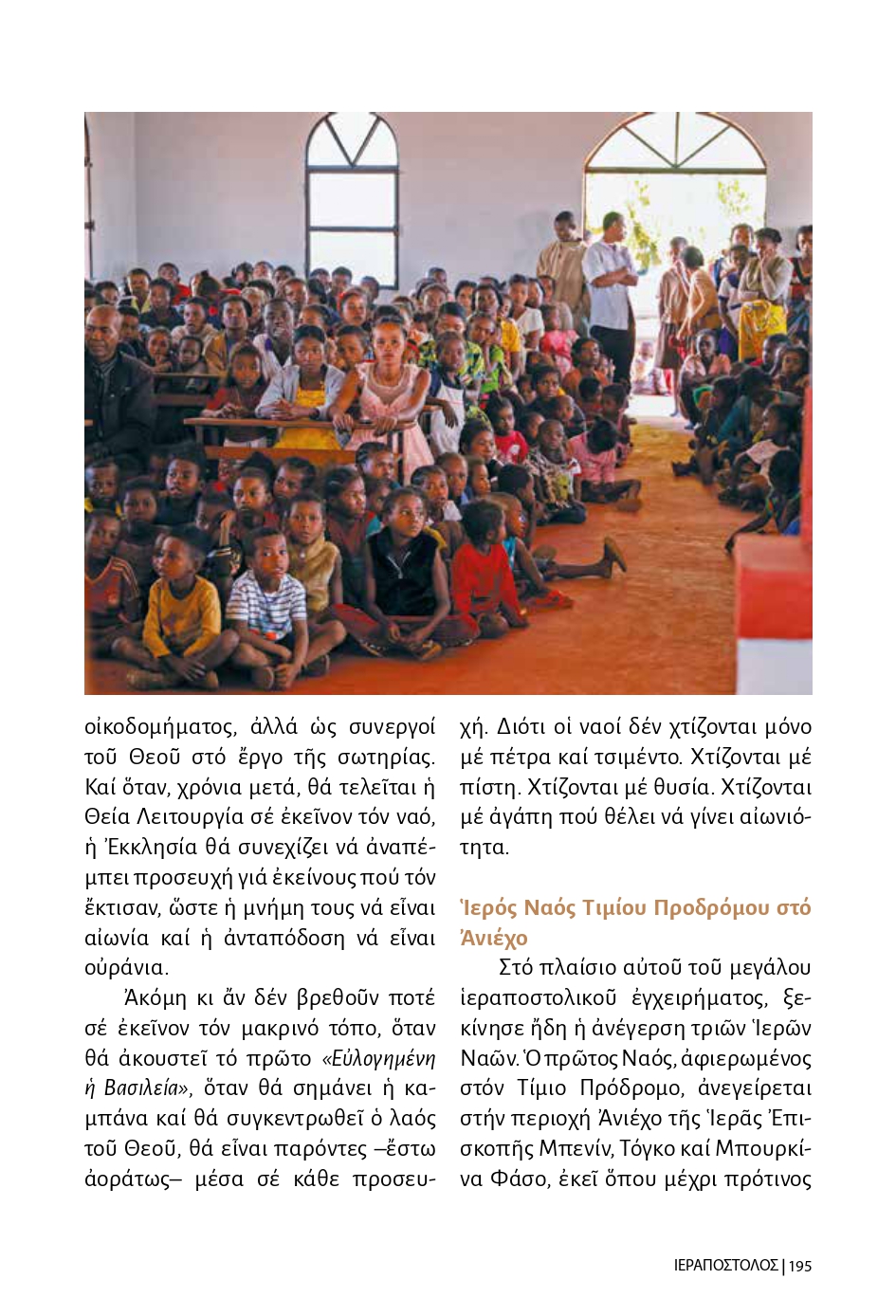 οἰκοδομήματος, ἀλλά ὡς συνεργοί τοῦ Θεοῦ στό ἔργο τῆς σωτηρίας. Καί ὅταν, χρόνια μετά, θά τελεῖται ἡ Θεία Λειτουργία σέ ἐκεῖνον τόν ναό, ἡ Ἐκκλησία θά συνεχίζει νά ἀναπέμπει προσευχή γιά ἐκείνους πού τόν ἔκτισαν, ὥστε ἡ μνήμη τους νά εἶναι αἰωνία καί ἡ ἀνταπόδοση νά εἶναι οὐράνια.

Ἀκόμη κι ἄν δέν βρεθοῦν ποτέ σέ ἐκεῖνον τόν μακρινό τόπο, ὅταν θά ἀκουστεῖ τό πρῶτο «Εὐλογημένη ἡ Βασιλεία», ὅταν θά σημάνει ἡ καμπάνα καί θά συγκεντρωθεῖ ὁ λαός τοῦ Θεοῦ, θά εἶναι παρόντες –ἔστω ἀοράτως– μέσα σέ κάθε προσευχή. Διότι οἱ ναοί δέν χτίζονται μόνο μέ πέτρα καί τσιμέντο. Χτίζονται μέ πίστη. Χτίζονται μέ θυσία. Χτίζονται μέ ἀγάπη πού θέλει νά γίνει αἰωνιότητα.

Ἱερός Ναός Τιμίου Προδρόμου στό Ἀνιέχο

Στό πλαίσιο αὐτοῦ τοῦ μεγάλου ἱεραποστολικοῦ ἐγχειρήματος, ξεκίνησε ἤδη ἡ ἀνέγερση τριῶν Ἱερῶν Ναῶν. Ὁ πρῶτος Ναός, ἀφιερωμένος στόν Τίμιο Πρόδρομο, ἀνεγείρεται στήν περιοχή Ἀνιέχο τῆς Ἱερᾶς Ἐπισκοπῆς Μπενίν, Τόγκο καί Μπουρκίνα Φάσο, ἐκεῖ ὅπου μέχρι πρότινος

ΙΕΡΑΠΟΣΤΟΛΟΣ | 195